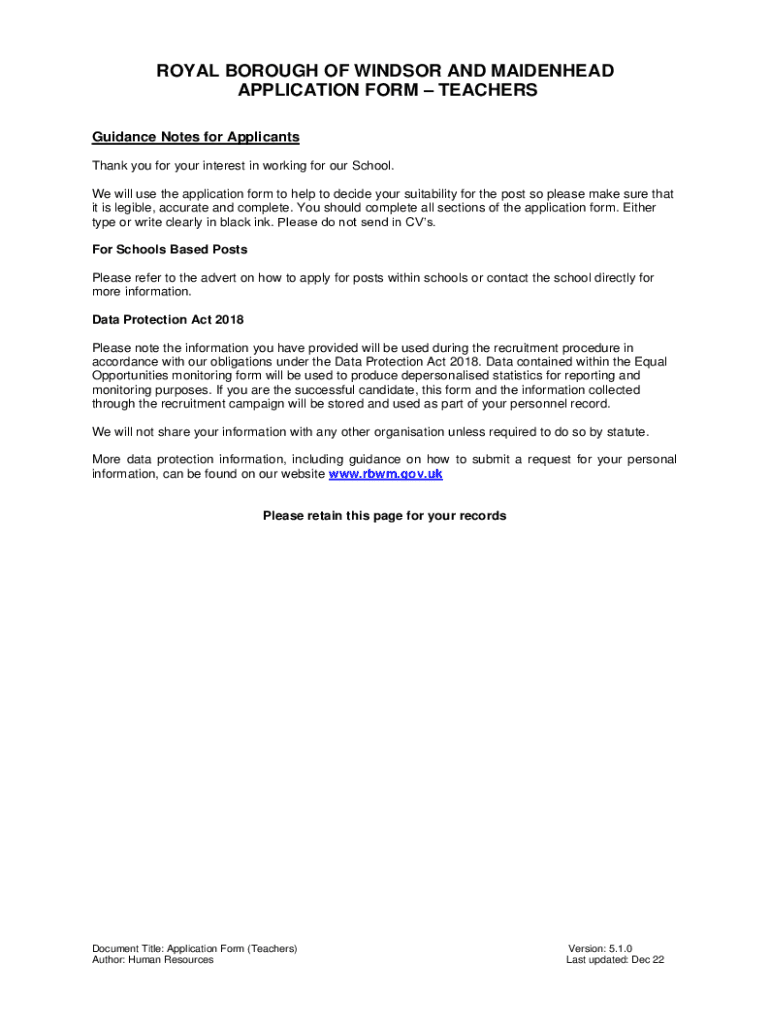 ROYAL BOROUGH OF WINDSOR AND MAIDENHEAD
APPLICATION FORM – TEACHERS

Guidance Notes for Applicants

Thank you for your interest in working for our School.

We will use the application form to help to decide your suitability for the post so please make sure that it is legible, accurate and complete. You should complete all sections of the application form. Either type or write clearly in black ink. Please do not send in CV's.

For Schools Based Posts

Please refer to the advert on how to apply for posts within schools or contact the school directly for more information.

Data Protection Act 2018

Please note the information you have provided will be used during the recruitment procedure in accordance with our obligations under the Data Protection Act 2018. Data contained within the Equal Opportunities monitoring form will be used to produce depersonalised statistics for reporting and monitoring purposes. If you are the successful candidate, this form and the information collected through the recruitment campaign will be stored and used as part of your personnel record.

We will not share your information with any other organisation unless required to do so by statute.

More data protection information, including guidance on how to submit a request for your personal information, can be found on our website www.rbwm.gov.uk

Please retain this page for your records

Document Title: Application Form (Teachers)
Author: Human Resources

Version: 5.1.0
Last updated: Dec 22